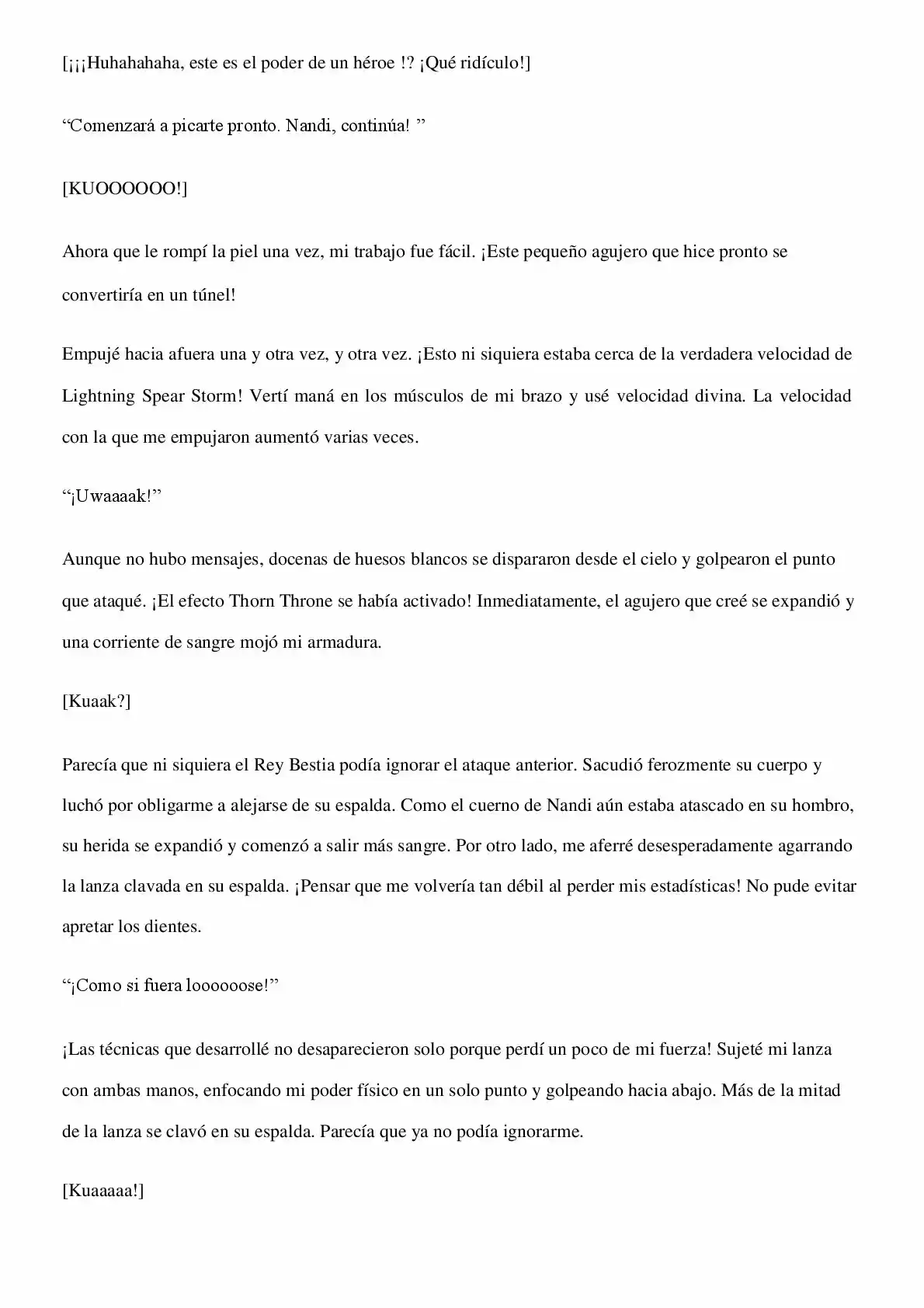 [¡¡¡Huhahahaha, este es el poder de un héroe !? ¡Qué ridículo!]

"Comenzará a picarte pronto. Nandi, continúa! "

[KUOOOOOO!]

Ahora que le rompí la piel una vez, mi trabajo fue fácil. ¡Este pequeño agujero que hice pronto se convertiría en un túnel!

Empujé hacia afuera una y otra vez, y otra vez. ¡Esto ni siquiera estaba cerca de la verdadera velocidad de Lightning Spear Storm! Vertí maná en los músculos de mi brazo y usé velocidad divina. La velocidad con la que me empujaron aumentó varias veces.

"¡Uwaaaak!"

Aunque no hubo mensajes, docenas de huesos blancos se dispararon desde el cielo y golpearon el punto que ataqué. ¡El efecto Thorn Throne se había activado! Inmediatamente, el agujero que creé se expandió y una corriente de sangre mojó mi armadura.

[Kuaak?]

Parecía que ni siquiera el Rey Bestia podía ignorar el ataque anterior. Sacudió ferozmente su cuerpo y luchó por obligarme a alejarse de su espalda. Como el cuerno de Nandi aún estaba atascado en su hombro, su herida se expandió y comenzó a salir más sangre. Por otro lado, me aferré desesperadamente agarrando la lanza clavada en su espalda. ¡Pensar que me volvería tan débil al perder mis estadísticas! No pude evitar apretar los dientes.

"¡Como si fuera loooooose!"

¡Las técnicas que desarrollé no desaparecieron solo porque perdí un poco de mi fuerza! Sujeté mi lanza con ambas manos, enfocando mi poder físico en un solo punto y golpeando hacia abajo. Más de la mitad de la lanza se clavó en su espalda. Parecía que ya no podía ignorarme.

[Kuaaaaa!]